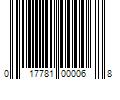 0 17781 00006 8